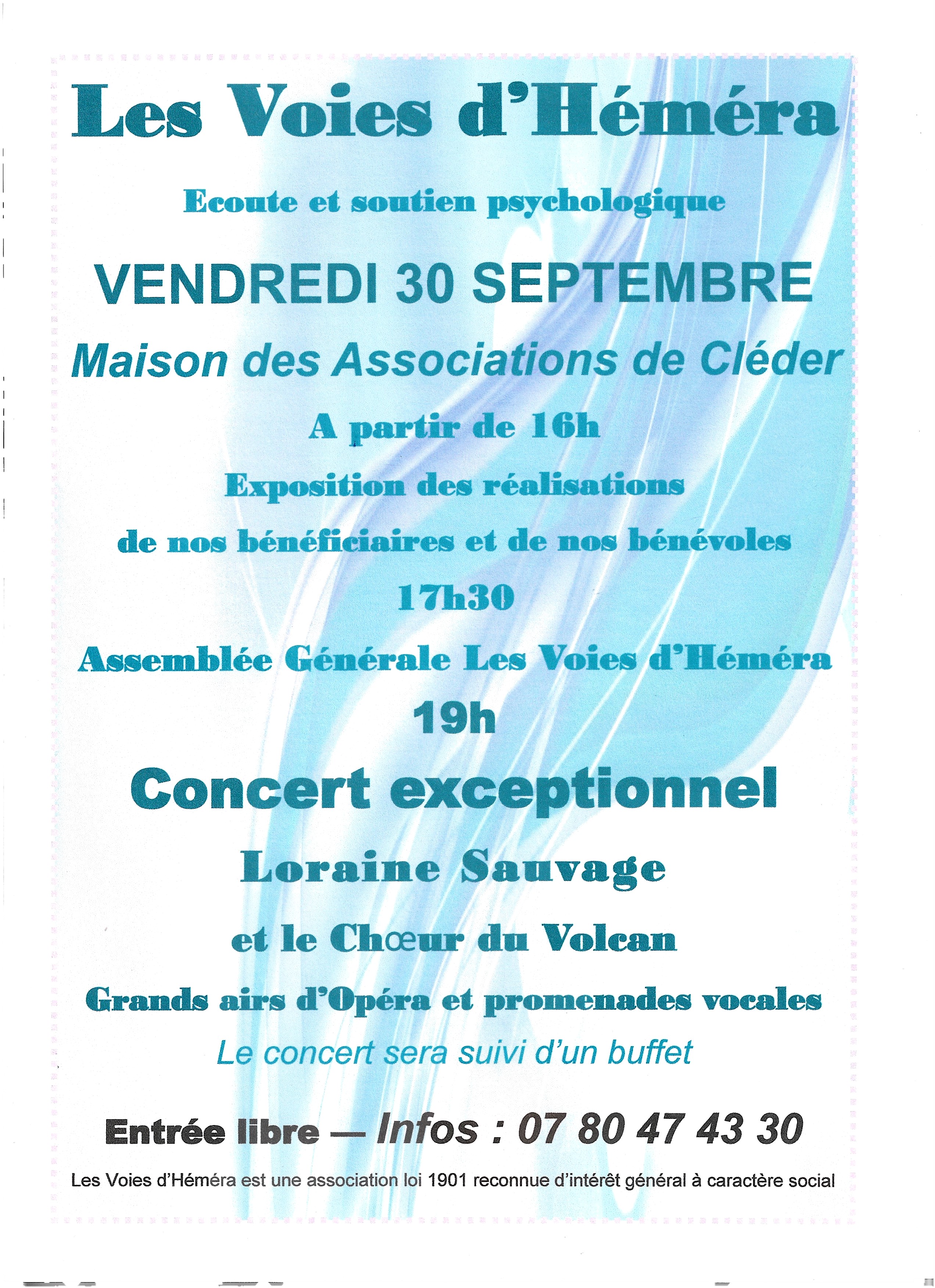 Les Voies d'Héméra

Ecoute et soutien psychologique

VENDREDI 30 SEPTEMBRE

Maison des Associations de Cléder

A partir de 16h

Exposition des réalisations

de nos bénéficiaires et de nos bénévoles

17h30

Assemblée Générale Les Voies d'Héméra

19h

Concert exceptionnel

Loraine Sauvage

et le Chœur du Volcan

Grands airs d'Opéra et promenades vocales

Le concert sera suivi d'un buffet

Entrée libre — Infos : 07 80 47 43 30

Les Voies d'Héméra est une association loi 1901 reconnue d'intérêt général à caractère social